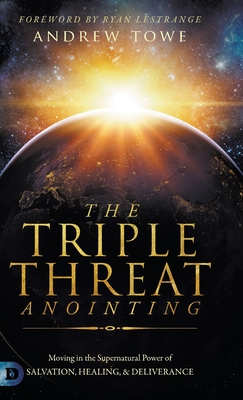 FOREWORD BY RYAN LESTRANGE
ANDREW TOWE

THE
TRIPLE
THREAT
ANOINTING

Moving in the Supernatural Power of
SALVATION, HEALING, & DELIVERANCE

D